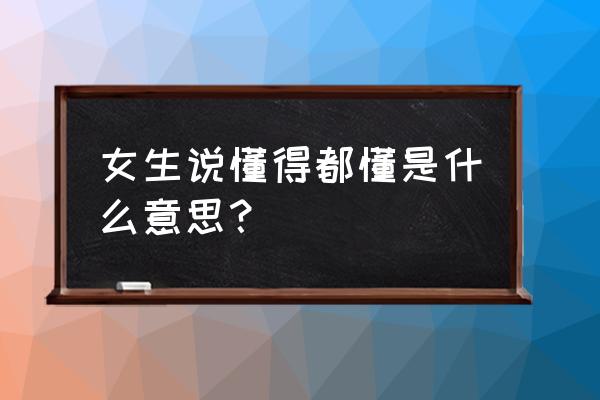 女生说懂得都懂是什么意思？